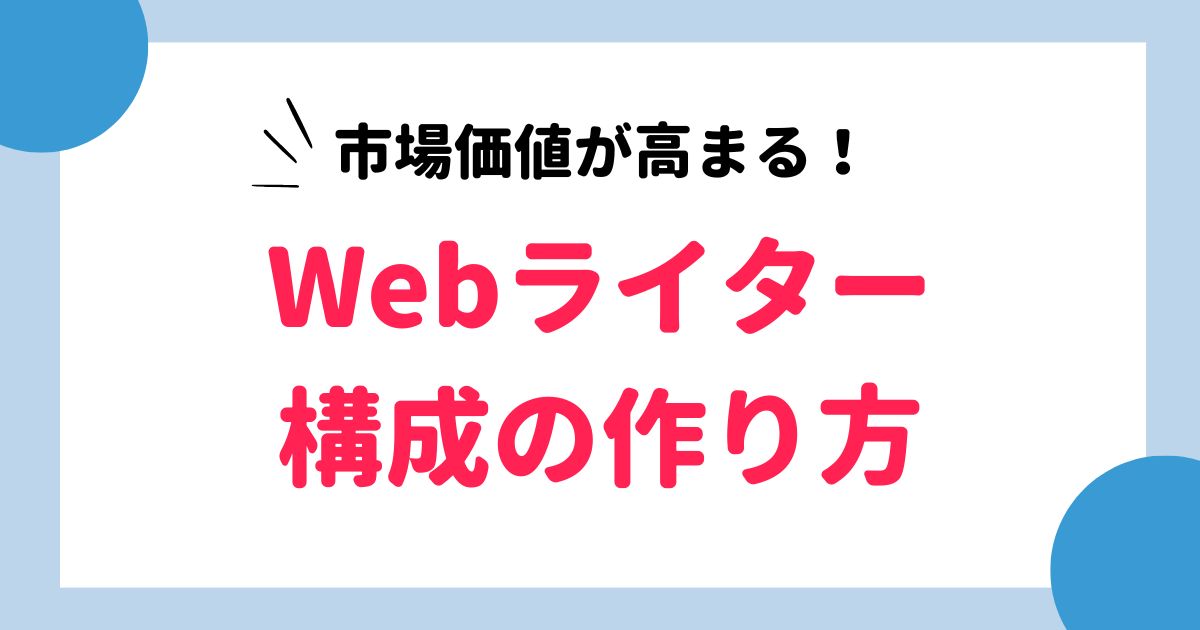 市場価値が高まる！

Webライター
構成の作り方